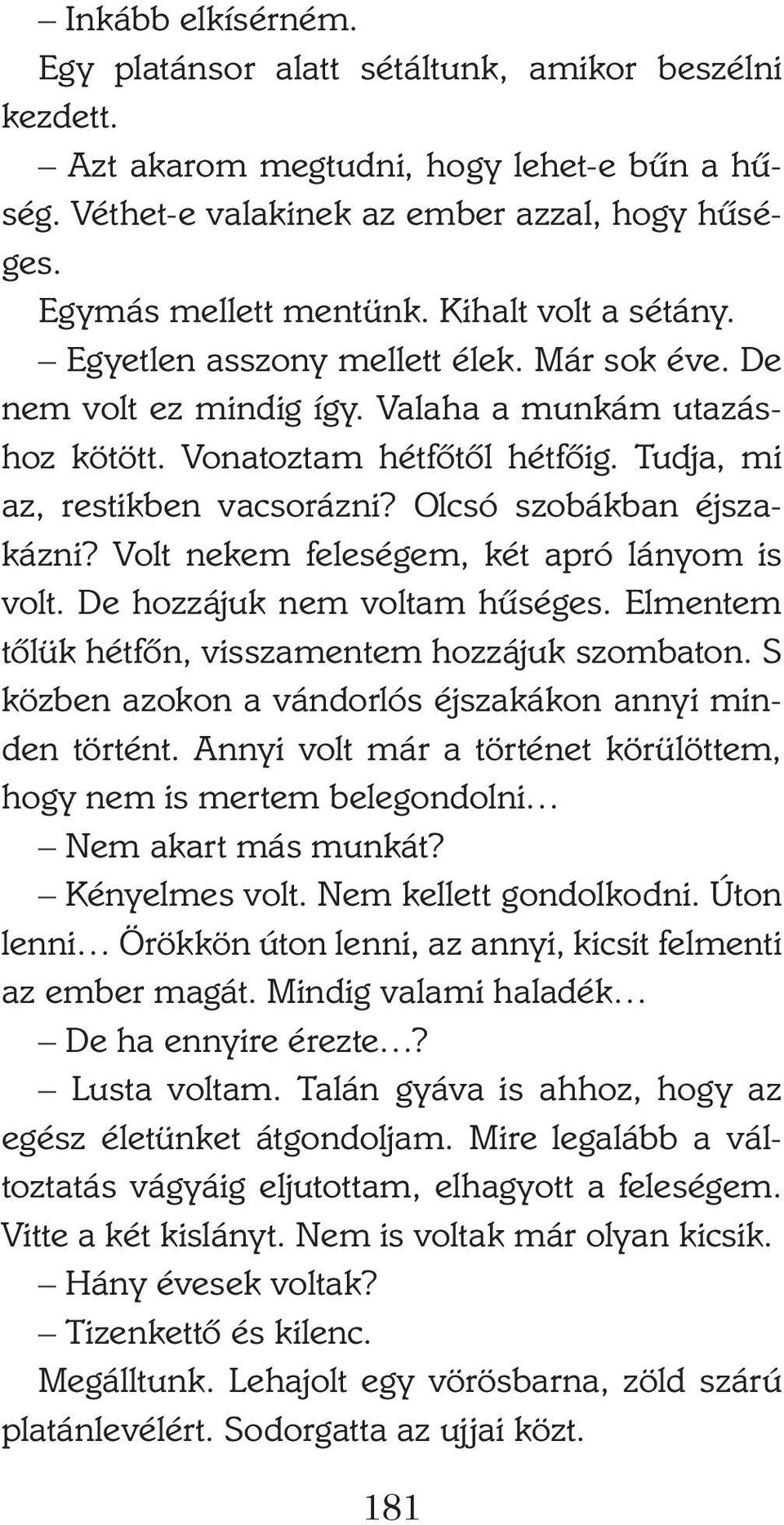 – Inkább elkísérném.

Egy platánsor alatt sétáltunk, amikor beszélni kezdett.

– Azt akarom megtudni, hogy lehet-e bűn a hűség. Véthet-e valakinek az ember azzal, hogy hűséges.

Egymás mellett mentünk. Kihalt volt a sétány.

– Egyetlen asszony mellett élek. Már sok éve. De nem volt ez mindig így. Valaha a munkám utazáshoz kötött. Vonatoztam hétfőtől hétfőig. Tudja, mi az, restikben vacsorázni? Olcsó szobákban éjszakázni? Volt nekem feleségem, két apró lányom is volt. De hozzájuk nem voltam hűséges. Elmentem tőlük hétfőn, visszamentem hozzájuk szombaton. S közben azokon a vándorlós éjszakákon annyi minden történt. Annyi volt már a történet körülöttem, hogy nem is mertem belegondolni…

– Nem akart más munkát?

– Kényelmes volt. Nem kellett gondolkodni. Úton lenni… Örökkön úton lenni, az annyi, kicsit felmenti az ember magát. Mindig valami haladék…

– De ha ennyire érezte…?

– Lusta voltam. Talán gyáva is ahhoz, hogy az egész életünket átgondoljam. Mire legalább a változtatás vágyáig eljutottam, elhagyott a feleségem. Vitte a két kislányt. Nem is voltak már olyan kicsik.

– Hány évesek voltak?

– Tizenkettő és kilenc.

Megálltunk. Lehajolt egy vörösbarna, zöld szárú platánlevélért. Sodorgatta az ujjai közt.

181